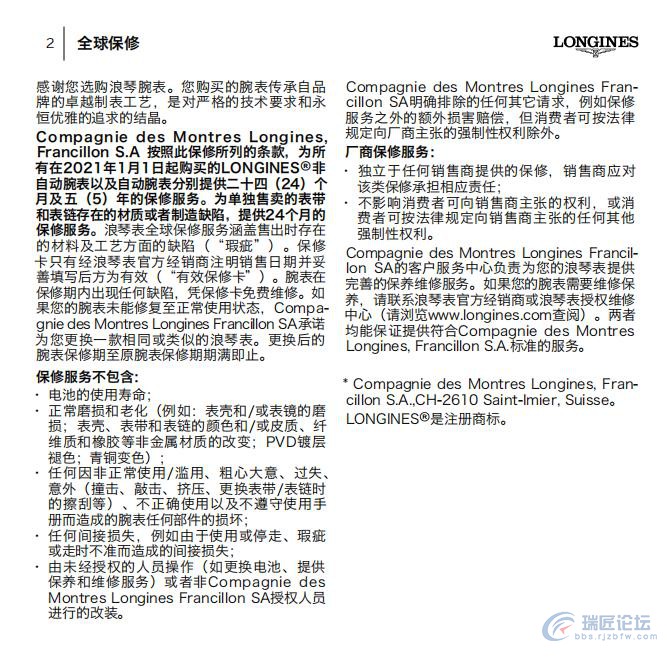 2 全球保修

LONGINES

感谢您选购浪琴腕表。您购买的腕表传承自品牌的卓越制表工艺，是对严格的技术要求和永恒优雅的追求的结晶。

Compagnie des Montres Longines, Francillon S.A 按照此保修所列的条款，为所有在2021年1月1日起购买的LONGINES®非自动腕表以及自动腕表分别提供二十四（24）个月及五（5）年的保修服务。为单独售卖的表带和表链存在的材质或者制造缺陷，提供24个月的保修服务。浪琴表全球保修服务涵盖售出时存在的材料及工艺方面的缺陷（“瑕疵”）。保修卡只有经浪琴表官方经销商注明销售日期并妥善填写后方为有效（“有效保修卡”）。腕表在保修期内出现任何缺陷，凭保修卡免费维修。如果您的腕表未能修复至正常使用状态，Compagnie des Montres Longines Francillon SA承诺为您更换一款相同或类似的浪琴表。更换后的腕表保修期至原腕表保修期期满即止。

保修服务不包含：
· 电池的使用寿命；
· 正常磨损和老化（例如：表壳和/或表镜的磨损；表壳、表带和表链的颜色和/或皮质、纤维质和橡胶等非金属材质的改变；PVD镀层褪色；青铜变色）；
· 任何因非正常使用/滥用、粗心大意、过失、意外（撞击、敲击、挤压、更换表带/表链时的擦刮等）、不正确使用以及不遵守使用手册而造成的腕表任何部件的损坏；
· 任何间接损失，例如由于使用或停走、瑕疵或走时不准而造成的间接损失；
· 由未经授权的人员操作（如更换电池、提供保养和维修服务）或者非Compagnie des Montres Longines Francillon SA授权人员进行的改装。

Compagnie des Montres Longines Francillon SA明确排除的任何其它请求，例如保修服务之外的额外损害赔偿，但消费者可按法律规定向厂商主张的强制性权利除外。

厂商保修服务：
· 独立于任何销售商提供的保修，销售商应对该类保修承担相应责任；
· 不影响消费者可向销售商主张的权利，或消费者可按法律规定向销售商主张的任何其他强制性权利。

Compagnie des Montres Longines Francillon SA的客户服务中心负责为您的浪琴表提供完善的保养维修服务。如果您的腕表需要维修保养，请联系浪琴表官方经销商或浪琴表授权维修中心（请浏览www.longines.com查阅）。两者均能保证提供符合Compagnie des Montres Longines, Francillon S.A.标准的服务。

* Compagnie des Montres Longines, Francillon S.A.,CH-2610 Saint-Imier, Suisse。
LONGINES®是注册商标。

瑞匠论坛
bbs.rjzbfw.com